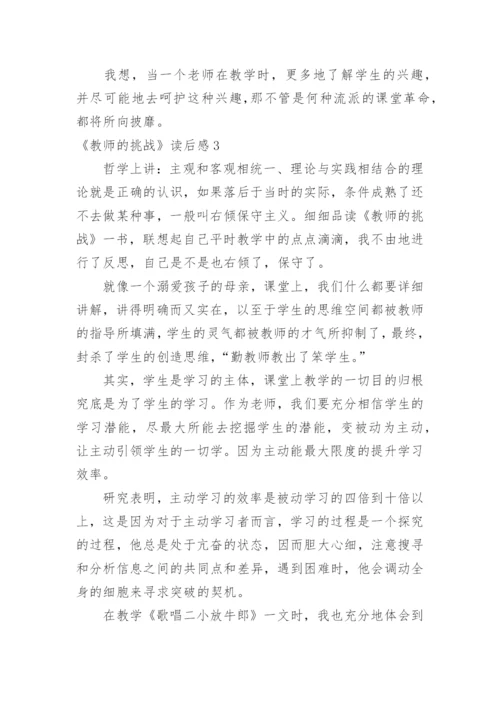 我想，当一个老师在教学时，更多地了解学生的兴趣，并尽可能地去呵护这种兴趣，那不管是何种流派的课堂革命，都将所向披靡。

《教师的挑战》读后感3

哲学上讲：主观和客观相统一、理论与实践相结合的理论就是正确的认识，如果落后于当时的实际，条件成熟了还不去做某种事，一般叫右倾保守主义。细细品读《教师的挑战》一书，联想起自己平时教学中的点点滴滴，我不由地进行了反思，自己是不是也右倾了，保守了。

就像一个溺爱孩子的母亲，课堂上，我们什么都要详细讲解，讲得明确而又实在，以至于学生的思维空间都被教师的指导所填满，学生的灵气都被教师的才气所抑制了，最终，封杀了学生的创造思维，“勤教师教出了笨学生。”

其实，学生是学习的主体，课堂上教学的一切目的归根究底是为了学生的学习。作为老师，我们要充分相信学生的学习潜能，尽最大所能去挖掘学生的潜能，变被动为主动，让主动引领学生的一切学。因为主动能最大限度的提升学习效率。

研究表明，主动学习的效率是被动学习的四倍到十倍以上，这是因为对于主动学习者而言，学习的过程是一个探究的过程，他总是处于亢奋的状态，因而胆大心细，注意搜寻和分析信息之间的共同点和差异，遇到困难时，他会调动全身的细胞来寻求突破的契机。

在教学《歌唱二小放牛郎》一文时，我也充分地体会到